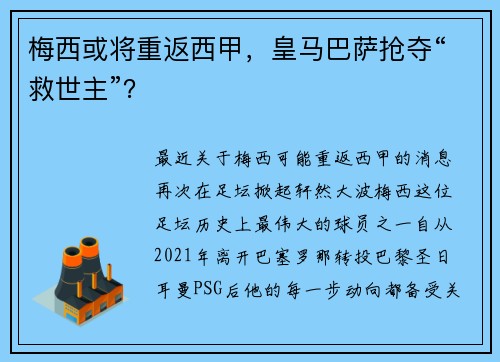 梅西或将重返西甲，皇马巴萨抢夺“救世主”？

最近关于梅西可能重返西甲的消息再次在足坛掀起轩然大波梅西这位足坛历史上最伟大的球员之一自从2021年离开巴塞罗那转投巴黎圣日耳曼PSG后他的每一步动向都备受关